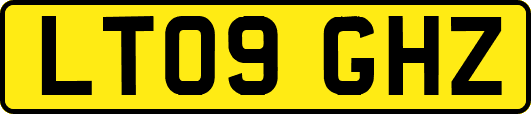 LT09 GHZ